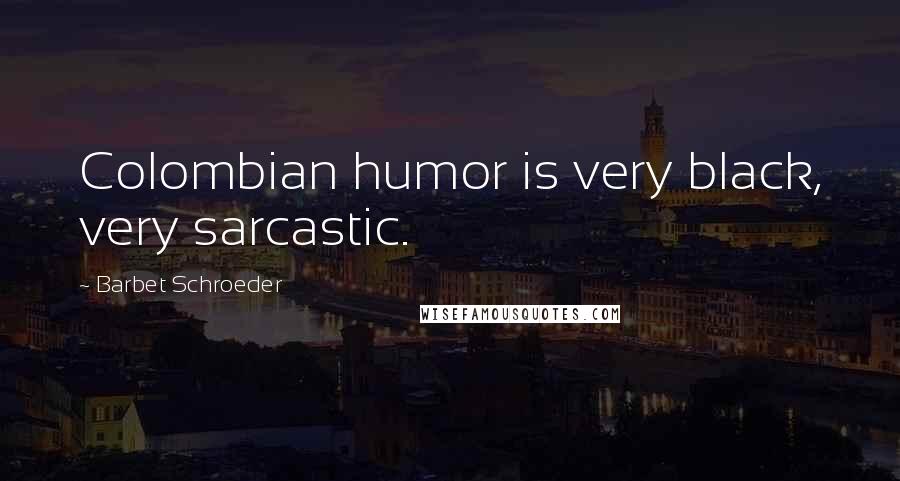 Colombian humor is very black, very sarcastic.

~ Barbet Schroeder

WISEFAMOUSQUOTES.COM